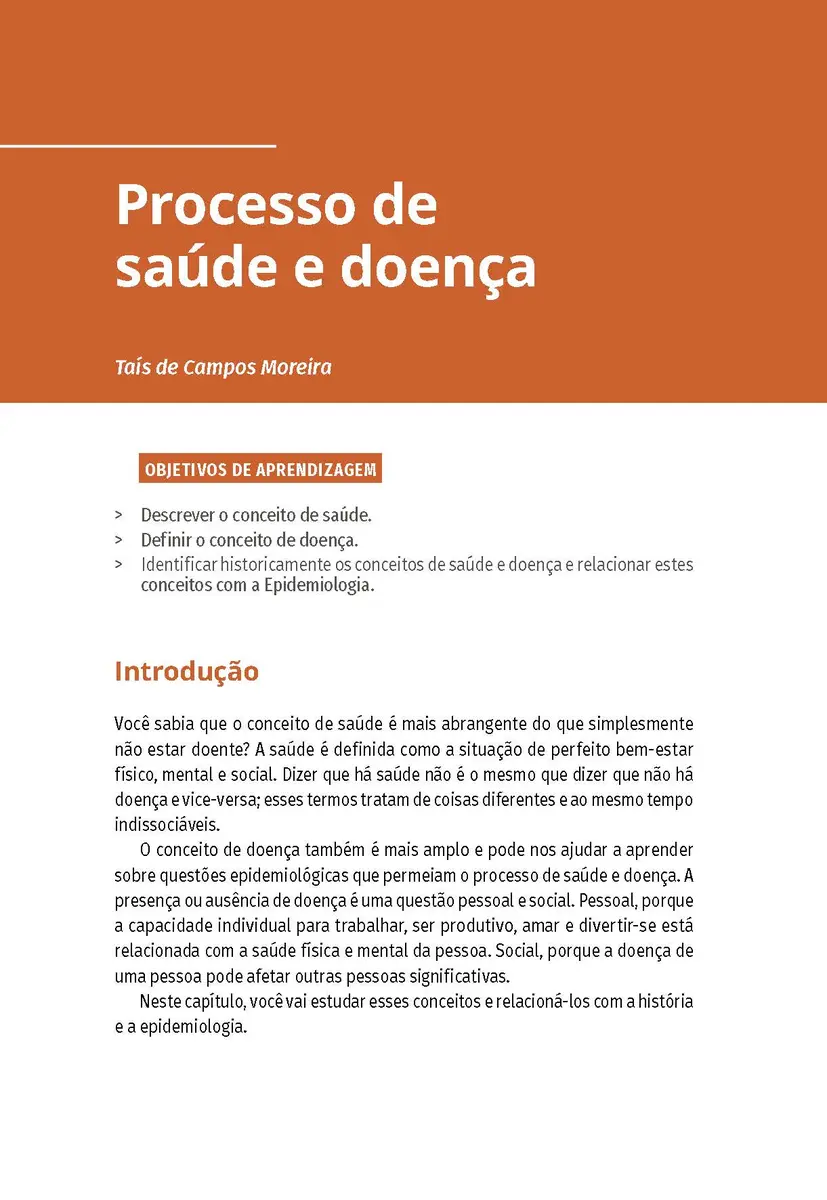 Processo de saúde e doença

Taís de Campos Moreira

OBJETIVOS DE APRENDIZAGEM

> Descrever o conceito de saúde.
> Definir o conceito de doença.
> Identificar historicamente os conceitos de saúde e doença e relacionar estes conceitos com a Epidemiologia.

Introdução

Você sabia que o conceito de saúde é mais abrangente do que simplesmente não estar doente? A saúde é definida como a situação de perfeito bem-estar físico, mental e social. Dizer que há saúde não é o mesmo que dizer que não há doença e vice-versa; esses termos tratam de coisas diferentes e ao mesmo tempo indissociáveis.

O conceito de doença também é mais amplo e pode nos ajudar a aprender sobre questões epidemiológicas que permeiam o processo de saúde e doença. A presença ou ausência de doença é uma questão pessoal e social. Pessoal, porque a capacidade individual para trabalhar, ser produtivo, amar e divertir-se está relacionada com a saúde física e mental da pessoa. Social, porque a doença de uma pessoa pode afetar outras pessoas significativas.

Neste capítulo, você vai estudar esses conceitos e relacioná-los com a história e a epidemiologia.